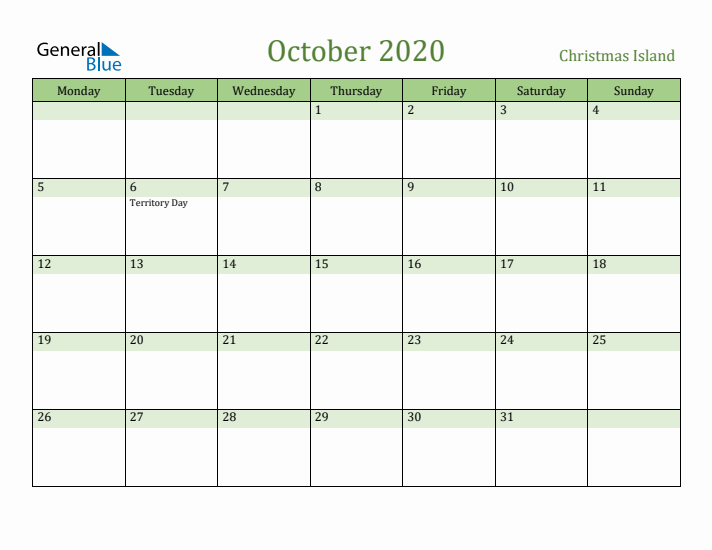 General Blue

October 2020

Christmas Island

| Monday | Tuesday | Wednesday | Thursday | Friday | Saturday | Sunday |
|---|---|---|---|---|---|---|
| | | | 1 | 2 | 3 | 4 |
| 5 | 6 Territory Day | 7 | 8 | 9 | 10 | 11 |
| 12 | 13 | 14 | 15 | 16 | 17 | 18 |
| 19 | 20 | 21 | 22 | 23 | 24 | 25 |
| 26 | 27 | 28 | 29 | 30 | 31 | |